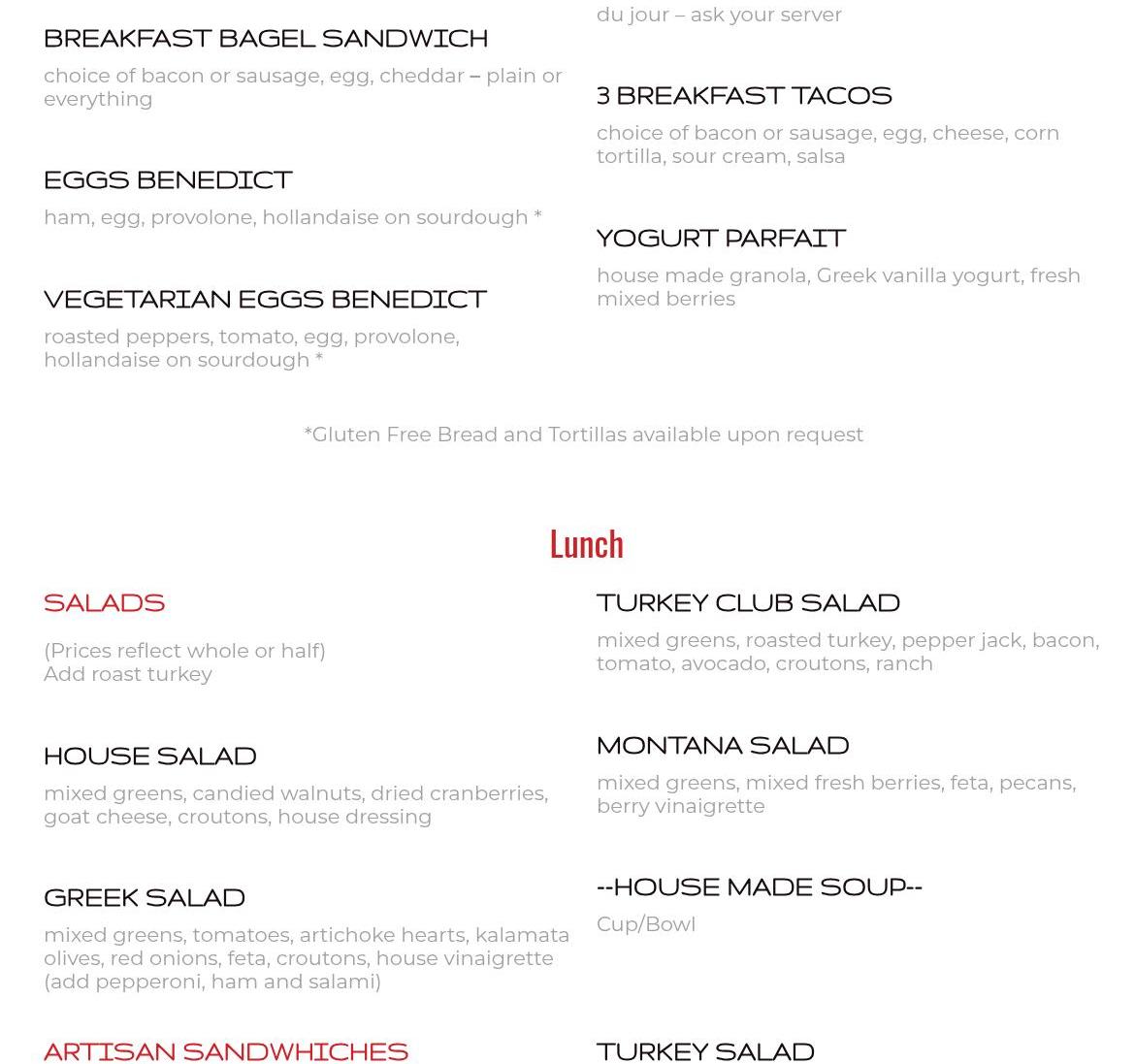 BREAKFAST BAGEL SANDWICH

choice of bacon or sausage, egg, cheddar – plain or everything

EGGS BENEDICT

ham, egg, provolone, hollandaise on sourdough *

VEGETARIAN EGGS BENEDICT

roasted peppers, tomato, egg, provolone, hollandaise on sourdough *

du jour – ask your server

3 BREAKFAST TACOS

choice of bacon or sausage, egg, cheese, corn tortilla, sour cream, salsa

YOGURT PARFAIT

house made granola, Greek vanilla yogurt, fresh mixed berries

*Gluten Free Bread and Tortillas available upon request

Lunch

SALADS

(Prices reflect whole or half)
Add roast turkey

HOUSE SALAD

mixed greens, candied walnuts, dried cranberries, goat cheese, croutons, house dressing

GREEK SALAD

mixed greens, tomatoes, artichoke hearts, kalamata olives, red onions, feta, croutons, house vinaigrette (add pepperoni, ham and salami)

ARTISAN SANDWHICHES

TURKEY CLUB SALAD

mixed greens, roasted turkey, pepper jack, bacon, tomato, avocado, croutons, ranch

MONTANA SALAD

mixed greens, mixed fresh berries, feta, pecans, berry vinaigrette

--HOUSE MADE SOUP--

Cup/Bowl

TURKEY SALAD